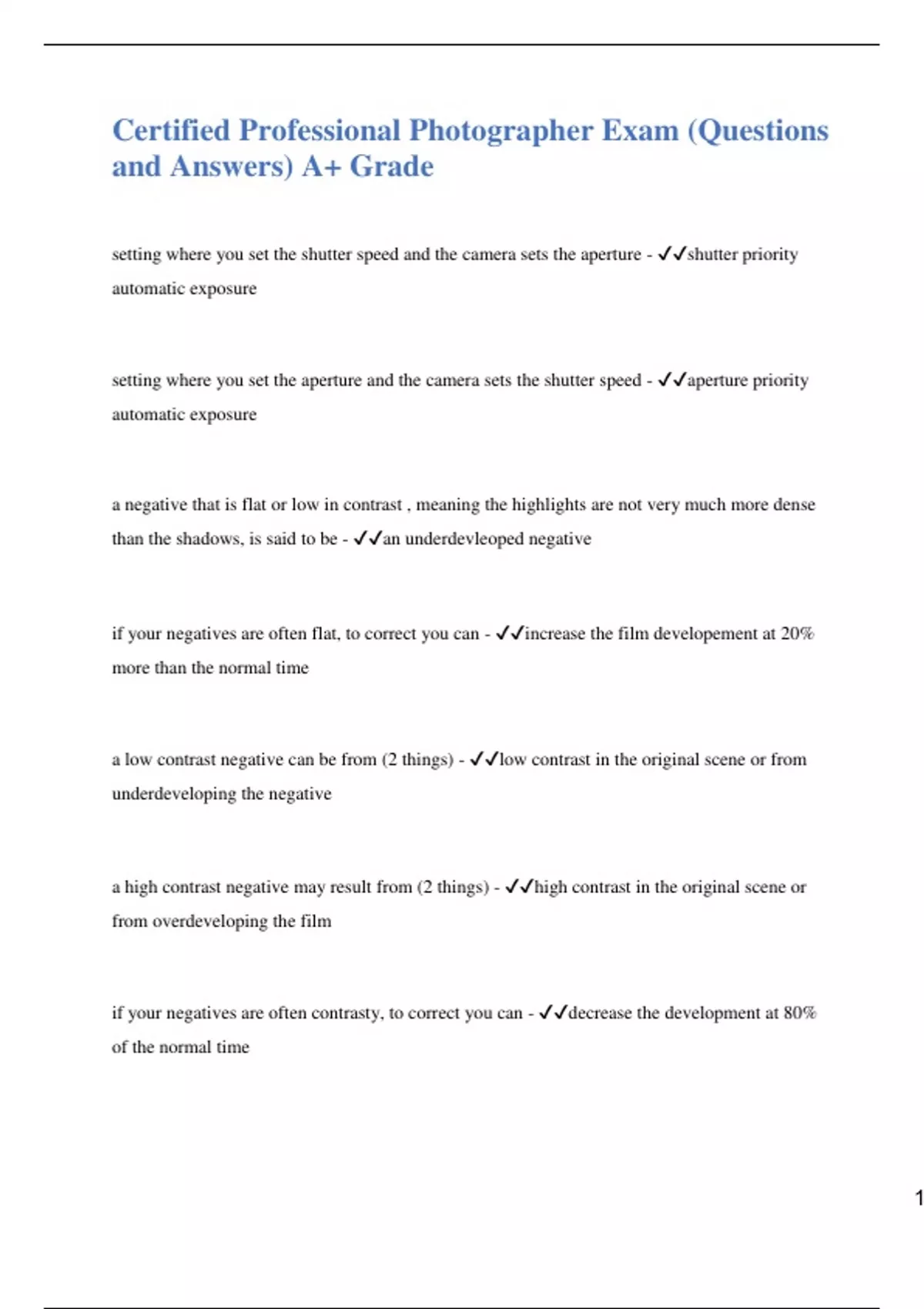 Certified Professional Photographer Exam (Questions and Answers) A+ Grade

setting where you set the shutter speed and the camera sets the aperture - ✓✓shutter priority automatic exposure

setting where you set the aperture and the camera sets the shutter speed - ✓✓aperture priority automatic exposure

a negative that is flat or low in contrast , meaning the highlights are not very much more dense than the shadows, is said to be - ✓✓an underdevleoped negative

if your negatives are often flat, to correct you can - ✓✓increase the film developement at 20% more than the normal time

a low contrast negative can be from (2 things) - ✓✓low contrast in the original scene or from underdeveloping the negative

a high contrast negative may result from (2 things) - ✓✓high contrast in the original scene or from overdeveloping the film

if your negatives are often contrasty, to correct you can - ✓✓decrease the development at 80% of the normal time

1